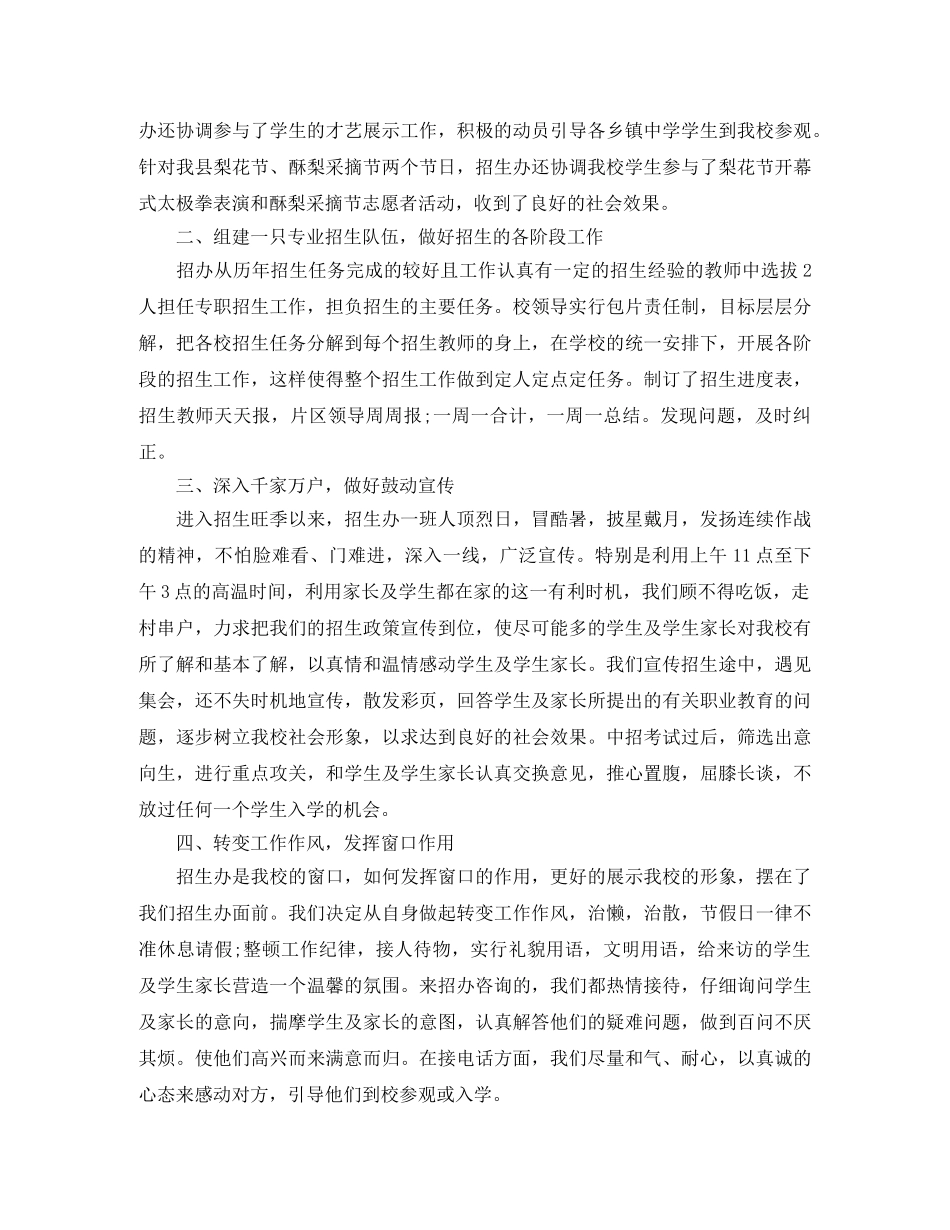 办还协调参与了学生的才艺展示工作，积极的动员引导各乡镇中学学生到我校参观。针对我县梨花节、酥梨采摘节两个节日，招生办还协调我校学生参与了梨花节开幕式太极拳表演和酥梨采摘节志愿者活动，收到了良好的社会效果。

二、组建一只专业招生队伍，做好招生的各阶段工作

招办从历年招生任务完成的较好且工作认真有一定的招生经验的教师中选拔 2 人担任专职招生工作，担负招生的主要任务。校领导实行包片责任制，目标层层分解，把各校招生任务分解到每个招生教师的身上，在学校的统一安排下，开展各阶段的招生工作，这样使得整个招生工作做到定人定点定任务。制订了招生进度表，招生教师天天报，片区领导周周报;一周一合计，一周一总结。发现问题，及时纠正。

三、深入千家万户，做好鼓动宣传

进入招生旺季以来，招生办一班人顶烈日，冒酷暑，披星戴月，发扬连续作战的精神，不怕脸难看、门难进，深入一线，广泛宣传。特别是利用上午 11 点至下午 3 点的高温时间，利用家长及学生都在家的这一有利时机，我们顾不得吃饭，走村串户，力求把我们的招生政策宣传到位，使尽可能多的学生及学生家长对我校有所了解和基本了解，以真情和温情感动学生及学生家长。我们宣传招生途中，遇见集会，还不失时机地宣传，散发彩页，回答学生及家长所提出的有关职业教育的问题，逐步树立我校社会形象，以求达到良好的社会效果。中招考试过后，筛选出意向生，进行重点攻关，和学生及学生家长认真交换意见，推心置腹，屈膝长谈，不放过任何一个学生入学的机会。

四、转变工作作风，发挥窗口作用

招生办是我校的窗口，如何发挥窗口的作用，更好的展示我校的形象，摆在了我们招生办面前。我们决定从自身做起转变工作作风，治懒，治散，节假日一律不准休息请假;整顿工作纪律，接人待物，实行礼貌用语，文明用语，给来访的学生及学生家长营造一个温馨的氛围。来招办咨询的，我们都热情接待，仔细询问学生及家长的意向，揣摩学生及家长的意图，认真解答他们的疑难问题，做到百问不厌其烦。使他们高兴而来满意而归。在接电话方面，我们尽量和气、耐心，以真诚的心态来感动对方，引导他们到校参观或入学。